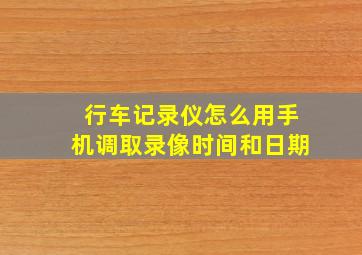 行车记录仪怎么用手机调取录像时间和日期